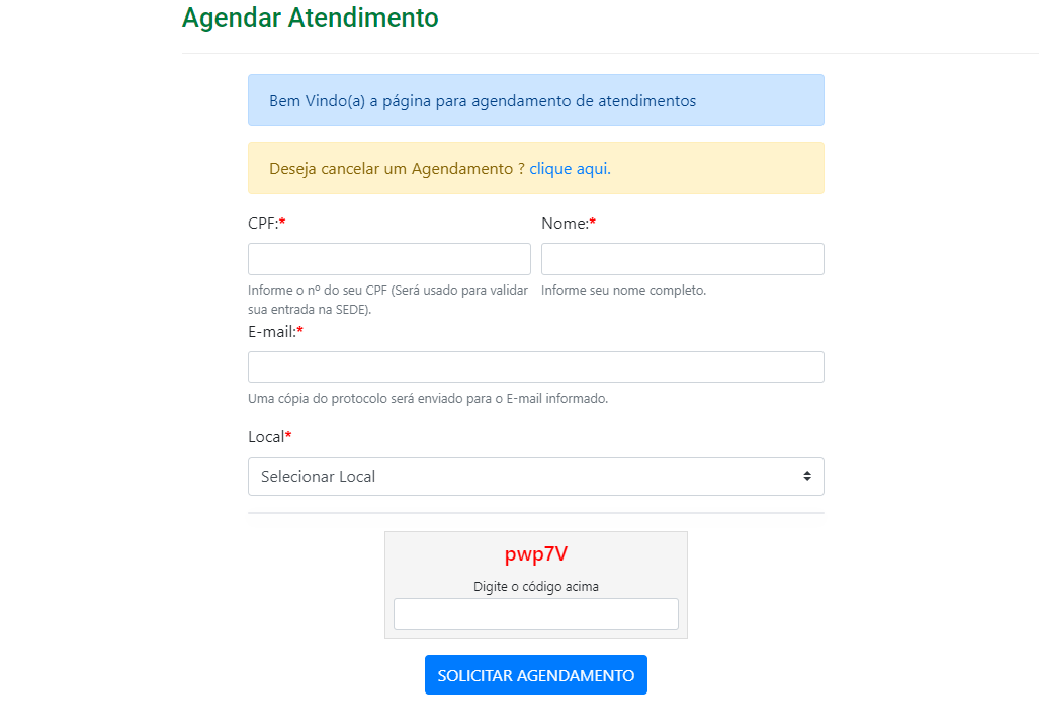 Agendar Atendimento

Bem Vindo(a) a página para agendamento de atendimentos

Deseja cancelar um Agendamento ? clique aqui.

CPF:*

Informe o nº do seu CPF (Será usado para validar sua entrada na SEDE).

Nome:*

Informe seu nome completo.

E-mail:*

Uma cópia do protocolo será enviado para o E-mail informado.

Local*

Selecionar Local

pwp7V

Digite o código acima

SOLICITAR AGENDAMENTO